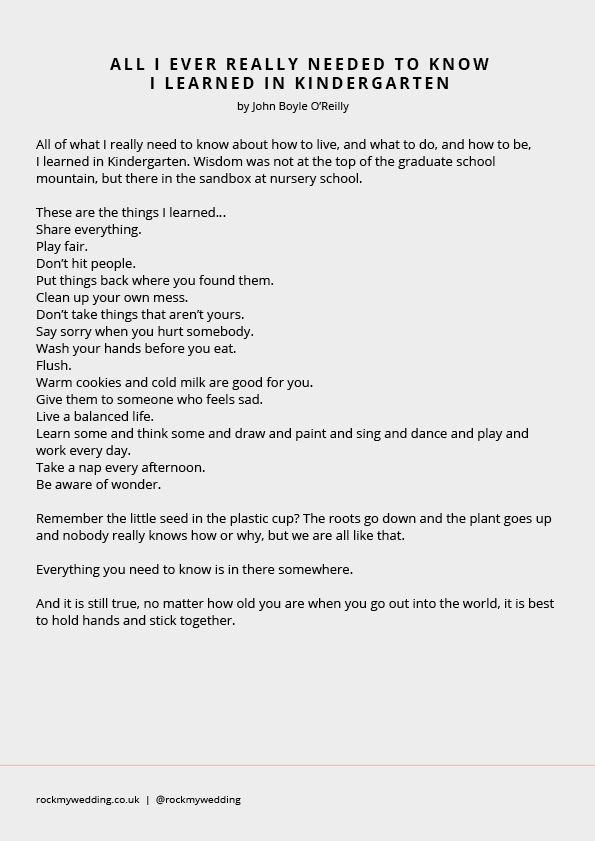 ALL I EVER REALLY NEEDED TO KNOW
I LEARNED IN KINDERGARTEN

by John Boyle O'Reilly

All of what I really need to know about how to live, and what to do, and how to be, I learned in Kindergarten. Wisdom was not at the top of the graduate school mountain, but there in the sandbox at nursery school.

These are the things I learned...
Share everything.
Play fair.
Don't hit people.
Put things back where you found them.
Clean up your own mess.
Don't take things that aren't yours.
Say sorry when you hurt somebody.
Wash your hands before you eat.
Flush.
Warm cookies and cold milk are good for you.
Give them to someone who feels sad.
Live a balanced life.
Learn some and think some and draw and paint and sing and dance and play and work every day.
Take a nap every afternoon.
Be aware of wonder.

Remember the little seed in the plastic cup? The roots go down and the plant goes up and nobody really knows how or why, but we are all like that.

Everything you need to know is in there somewhere.

And it is still true, no matter how old you are when you go out into the world, it is best to hold hands and stick together.

rockmywedding.co.uk | @rockmywedding